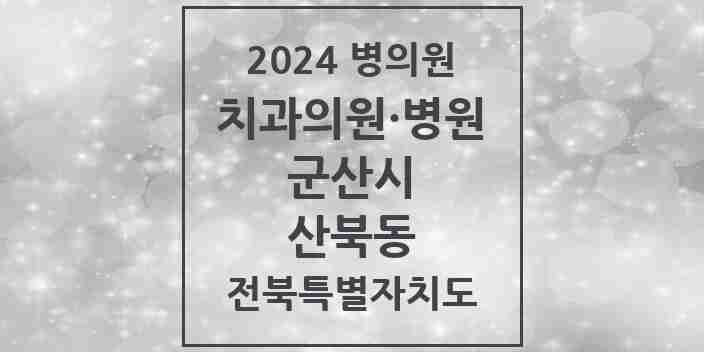 2024 병의원

치과의원·병원

군산시

산북동

전북특별자치도